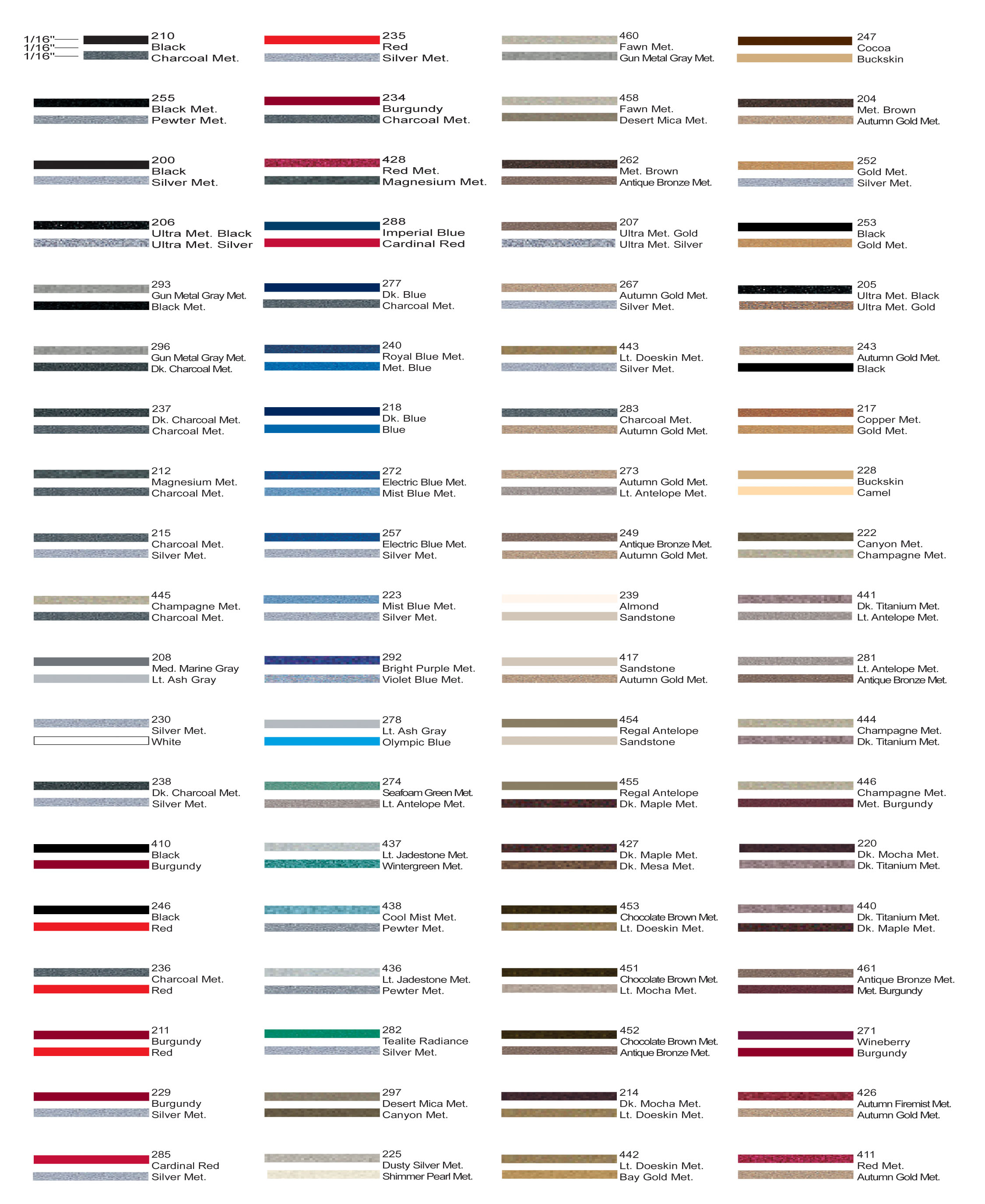 1/16"
1/16"
1/16"

210
Black
Charcoal Met.

255
Black Met.
Pewter Met.

200
Black
Silver Met.

206
Ultra Met. Black
Ultra Met. Silver

293
Gun Metal Gray Met.
Black Met.

296
Gun Metal Gray Met.
Dk. Charcoal Met.

237
Dk. Charcoal Met.
Charcoal Met.

212
Magnesium Met.
Charcoal Met.

215
Charcoal Met.
Silver Met.

445
Champagne Met.
Charcoal Met.

208
Med. Marine Gray
Lt. Ash Gray

230
Silver Met.
White

238
Dk. Charcoal Met.
Silver Met.

410
Black
Burgundy

246
Black
Red

236
Charcoal Met.
Red

211
Burgundy
Red

229
Burgundy
Silver Met.

285
Cardinal Red
Silver Met.

235
Red
Silver Met.

234
Burgundy
Charcoal Met.

428
Red Met.
Magnesium Met.

288
Imperial Blue
Cardinal Red

277
Dk. Blue
Charcoal Met.

240
Royal Blue Met.
Met. Blue

218
Dk. Blue
Blue

272
Electric Blue Met.
Mist Blue Met.

257
Electric Blue Met.
Silver Met.

223
Mist Blue Met.
Silver Met.

292
Bright Purple Met.
Violet Blue Met.

278
Lt. Ash Gray
Olympic Blue

274
Seafoam Green Met.
Lt. Antelope Met.

437
Lt. Jadestone Met.
Wintergreen Met.

438
Cool Mist Met.
Pewter Met.

436
Lt. Jadestone Met.
Pewter Met.

282
Tealite Radiance
Silver Met.

297
Desert Mica Met.
Canyon Met.

225
Dusty Silver Met.
Shimmer Pearl Met.

460
Fawn Met.
Gun Metal Gray Met.

458
Fawn Met.
Desert Mica Met.

262
Met. Brown
Antique Bronze Met.

207
Ultra Met. Gold
Ultra Met. Silver

267
Autumn Gold Met.
Silver Met.

443
Lt. Doeskin Met.
Silver Met.

283
Charcoal Met.
Autumn Gold Met.

273
Autumn Gold Met.
Lt. Antelope Met.

249
Antique Bronze Met.
Autumn Gold Met.

239
Almond
Sandstone

417
Sandstone
Autumn Gold Met.

454
Regal Antelope
Sandstone

455
Regal Antelope
Dk. Maple Met.

427
Dk. Maple Met.
Dk. Mesa Met.

453
Chocolate Brown Met.
Lt. Doeskin Met.

451
Chocolate Brown Met.
Lt. Mocha Met.

452
Chocolate Brown Met.
Antique Bronze Met.

214
Dk. Mocha Met.
Lt. Doeskin Met.

442
Lt. Doeskin Met.
Bay Gold Met.

247
Cocoa
Buckskin

204
Met. Brown
Autumn Gold Met.

252
Gold Met.
Silver Met.

253
Black
Gold Met.

205
Ultra Met. Black
Ultra Met. Gold

243
Autumn Gold Met.
Black

217
Copper Met.
Gold Met.

228
Buckskin
Camel

222
Canyon Met.
Champagne Met.

441
Dk. Titanium Met.
Lt. Antelope Met.

281
Lt. Antelope Met.
Antique Bronze Met.

444
Champagne Met.
Dk. Titanium Met.

446
Champagne Met.
Met. Burgundy

220
Dk. Mocha Met.
Dk. Titanium Met.

440
Dk. Titanium Met.
Dk. Maple Met.

461
Antique Bronze Met.
Met. Burgundy

271
Wineberry
Burgundy

426
Autumn Firemist Met.
Autumn Gold Met.

411
Red Met.
Autumn Gold Met.